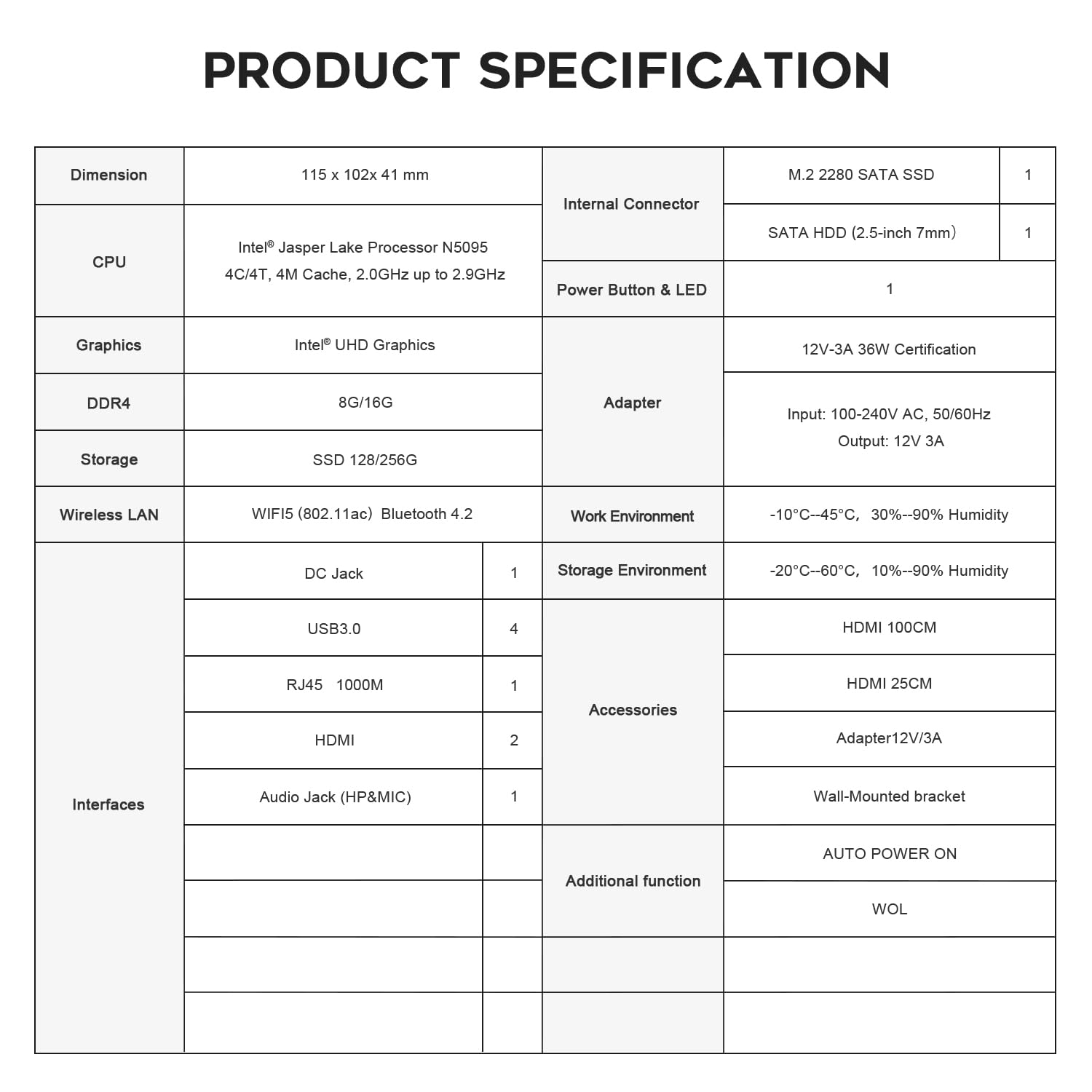 PRODUCT SPECIFICATION

| Dimension | 115 x 102x 41 mm | | Internal Connector | M.2 2280 SATA SSD | 1 |
|---|---|---|---|---|---|
| CPU | Intel® Jasper Lake Processor N5095 4C/4T, 4M Cache, 2.0GHz up to 2.9GHz | | | SATA HDD (2.5-inch 7mm) | 1 |
| | | | Power Button & LED | 1 | |
| Graphics | Intel® UHD Graphics | | Adapter | 12V-3A 36W Certification | |
| DDR4 | 8G/16G | | | Input: 100-240V AC, 50/60Hz Output: 12V 3A | |
| Storage | SSD 128/256G | | | | |
| Wireless LAN | WIFI5 (802.11ac) Bluetooth 4.2 | | Work Environment | -10°C--45°C, 30%--90% Humidity | |
| Interfaces | DC Jack | 1 | Storage Environment | -20°C--60°C, 10%--90% Humidity | |
| | USB3.0 | 4 | Accessories | HDMI 100CM | |
| | RJ45 1000M | 1 | | HDMI 25CM | |
| | HDMI | 2 | | Adapter12V/3A | |
| | Audio Jack (HP&MIC) | 1 | | Wall-Mounted bracket | |
| | | | Additional function | AUTO POWER ON | |
| | | | | WOL | |
| | | | | | |
| | | | | | |